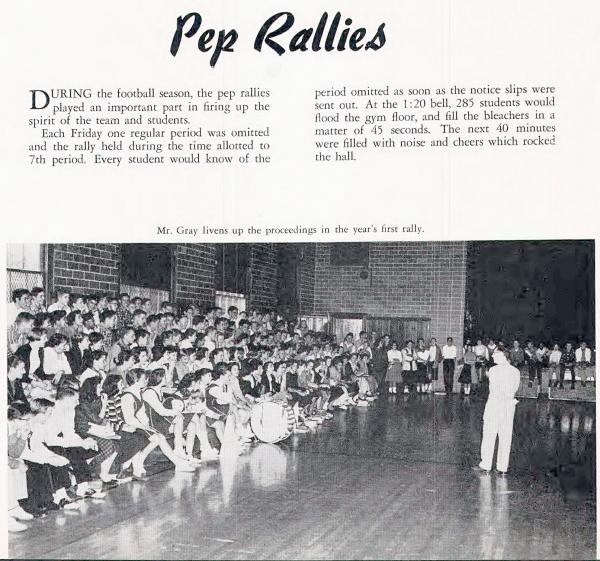 Pep Rallies

DURING the football season, the pep rallies played an important part in firing up the spirit of the team and students.

Each Friday one regular period was omitted and the rally held during the time allotted to 7th period. Every student would know of the period omitted as soon as the notice slips were sent out. At the 1:20 bell, 285 students would flood the gym floor, and fill the bleachers in a matter of 45 seconds. The next 40 minutes were filled with noise and cheers which rocked the hall.

Mr. Gray livens up the proceedings in the year's first rally.